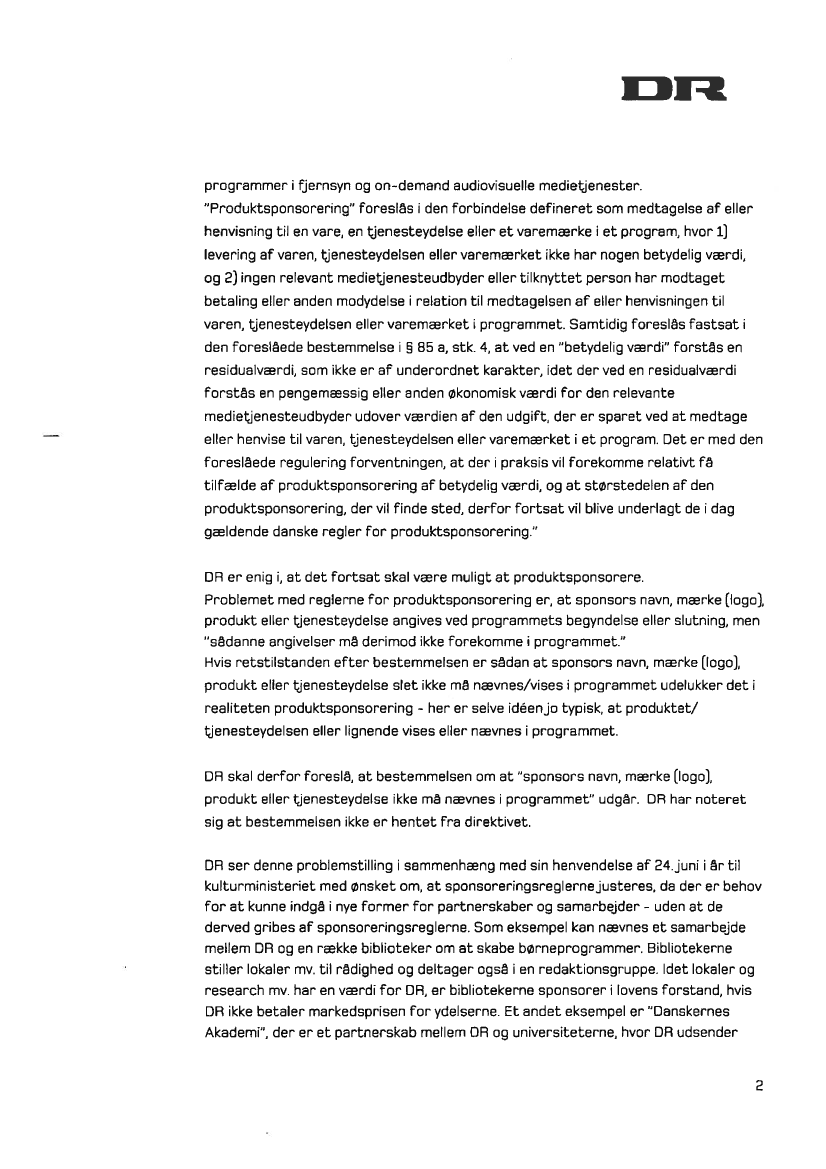 DR

programmer i fjernsyn og on-demand audiovisuelle medietjenester. "Produktsponsorering" foreslås i den forbindelse defineret som medtagelse af eller henvisning til en vare, en tjenesteydelse eller et varemærke i et program, hvor 1) levering af varen, tjenesteydelsen eller varemærket ikke har nogen betydelig værdi, og 2) ingen relevant medietjenesteudbyder eller tilknyttet person har modtaget betaling eller anden modydelse i relation til medtagelsen af eller henvisningen til varen, tjenesteydelsen eller varemærket i programmet. Samtidig foreslås fastsat i den foreslåede bestemmelse i § 85 a, stk. 4, at ved en "betydelig værdi" forstås en residualværdi, som ikke er af underordnet karakter, idet der ved en residualværdi forstås en pengemæssig eller anden økonomisk værdi for den relevante medietjenesteudbyder udover værdien af den udgift, der er sparet ved at medtage eller henvise til varen, tjenesteydelsen eller varemærket i et program. Det er med den foreslåede regulering forventningen, at der i praksis vil forekomme relativt få tilfælde af produktsponsorering af betydelig værdi, og at størstedelen af den produktsponsorering, der vil finde sted, derfor fortsat vil blive underlagt de i dag gældende danske regler for produktsponsorering."

DR er enig i, at det fortsat skal være muligt at produktsponsorere. Problemet med reglerne for produktsponsorering er, at sponsors navn, mærke (logo), produkt eller tjenesteydelse angives ved programmets begyndelse eller slutning, men "sådanne angivelser må derimod ikke forekomme i programmet." Hvis retstilstanden efter bestemmelsen er sådan at sponsors navn, mærke (logo), produkt eller tjenesteydelse slet ikke må nævnes/vises i programmet udelukker det i realiteten produktsponsorering - her er selve idéen jo typisk, at produktet/ tjenesteydelsen eller lignende vises eller nævnes i programmet.

DR skal derfor foreslå, at bestemmelsen om at "sponsors navn, mærke (logo), produkt eller tjenesteydelse ikke må nævnes i programmet" udgår. DR har noteret sig at bestemmelsen ikke er hentet fra direktivet.

DR ser denne problemstilling i sammenhæng med sin henvendelse af 24. juni i år til kulturministeriet med ønsket om, at sponsoreringsreglerne justeres, da der er behov for at kunne indgå i nye former for partnerskaber og samarbejder - uden at de derved gribes af sponsoreringsreglerne. Som eksempel kan nævnes et samarbejde mellem DR og en række biblioteker om at skabe børneprogrammer. Bibliotekerne stiller lokaler mv. til rådighed og deltager også i en redaktionsgruppe. Idet lokaler og research mv. har en værdi for DR, er bibliotekerne sponsorer i lovens forstand, hvis DR ikke betaler markedsprisen for ydelserne. Et andet eksempel er "Danskernes Akademi", der er et partnerskab mellem DR og universiteterne, hvor DR udsender

2